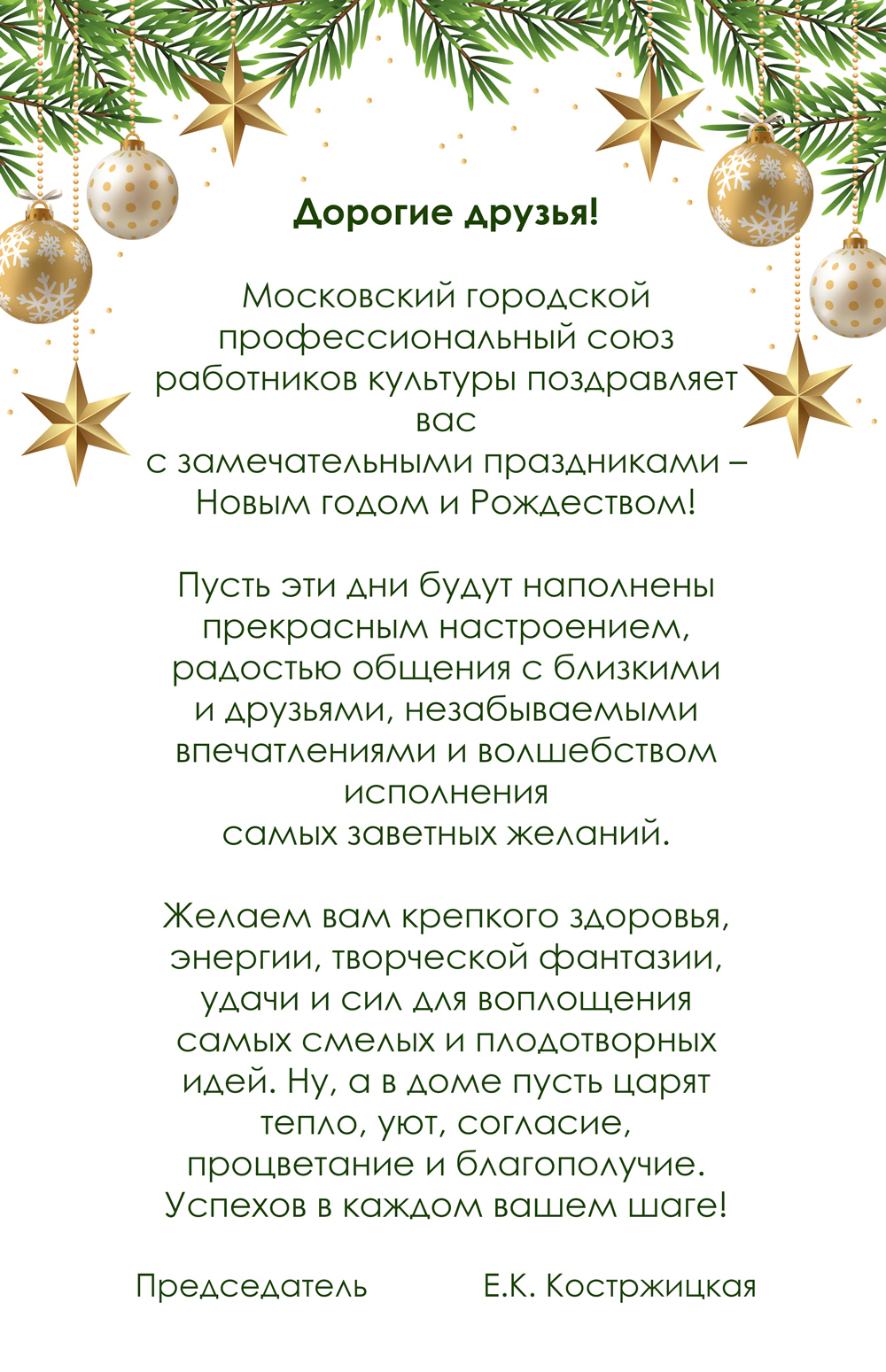 Дорогие друзья!

Московский городской профессиональный союз работников культуры поздравляет вас с замечательными праздниками – Новым годом и Рождеством!

Пусть эти дни будут наполнены прекрасным настроением, радостью общения с близкими и друзьями, незабываемыми впечатлениями и волшебством исполнения самых заветных желаний.

Желаем вам крепкого здоровья, энергии, творческой фантазии, удачи и сил для воплощения самых смелых и плодотворных идей. Ну, а в доме пусть царят тепло, уют, согласие, процветание и благополучие. Успехов в каждом вашем шаге!

Председатель Е.К. Костржицкая